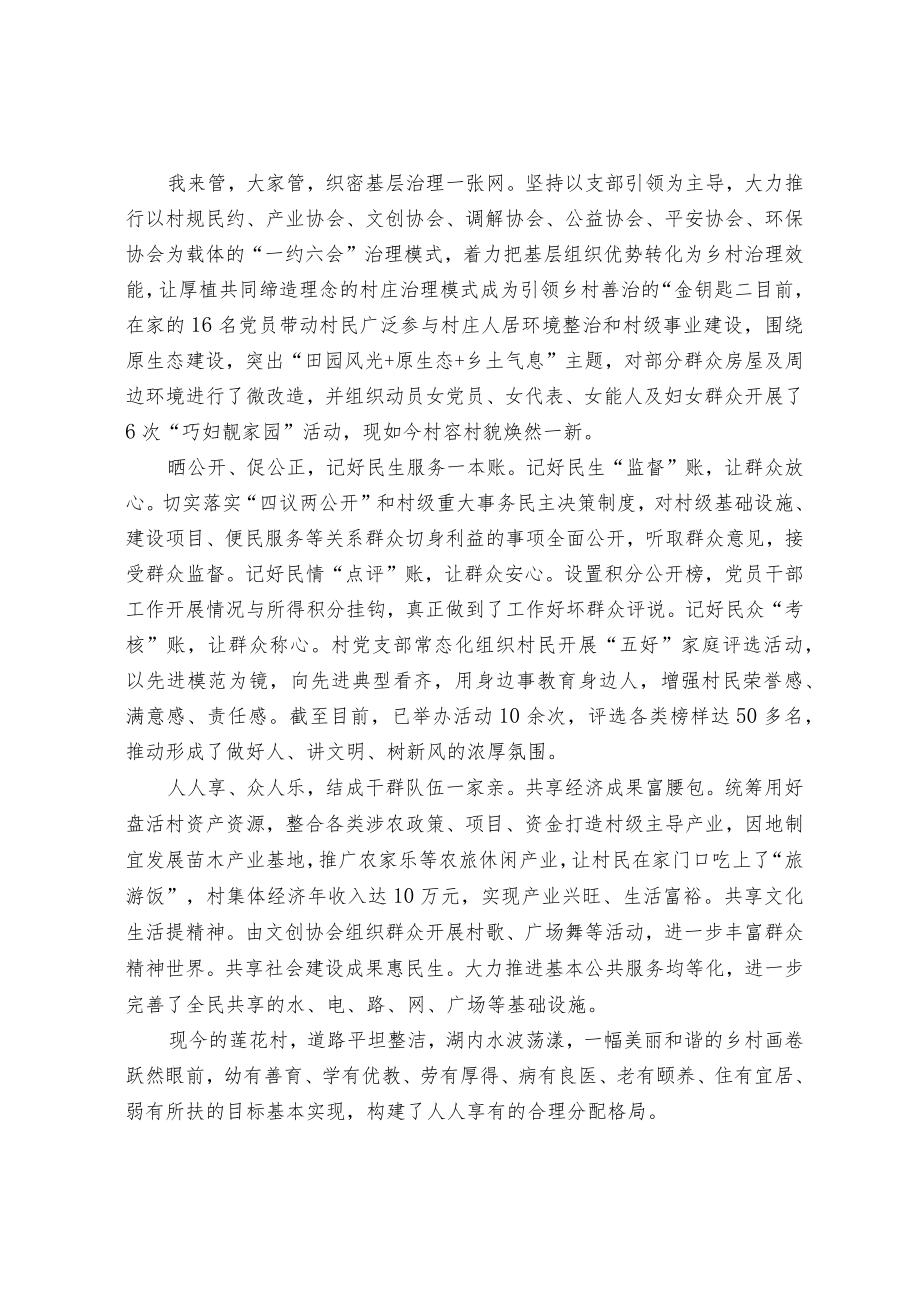 我来管，大家管，织密基层治理一张网。坚持以支部引领为主导，大力推行以村规民约、产业协会、文创协会、调解协会、公益协会、平安协会、环保协会为载体的“一约六会”治理模式，着力把基层组织优势转化为乡村治理效能，让厚植共同缔造理念的村庄治理模式成为引领乡村善治的“金钥匙二目前，在家的16名党员带动村民广泛参与村庄人居环境整治和村级事业建设，围绕原生态建设，突出“田园风光+原生态+乡土气息”主题，对部分群众房屋及周边环境进行了微改造，并组织动员女党员、女代表、女能人及妇女群众开展了6次“巧妇靓家园”活动，现如今村容村貌焕然一新。

晒公开、促公正，记好民生服务一本账。记好民生“监督”账，让群众放心。切实落实“四议两公开”和村级重大事务民主决策制度，对村级基础设施、建设项目、便民服务等关系群众切身利益的事项全面公开，听取群众意见，接受群众监督。记好民情“点评”账，让群众安心。设置积分公开榜，党员干部工作开展情况与所得积分挂钩，真正做到了工作好坏群众评说。记好民众“考核”账，让群众称心。村党支部常态化组织村民开展“五好”家庭评选活动，以先进模范为镜，向先进典型看齐，用身边事教育身边人，增强村民荣誉感、满意感、责任感。截至目前，已举办活动10余次，评选各类榜样达50多名，推动形成了做好人、讲文明、树新风的浓厚氛围。

人人享、众人乐，结成干群队伍一家亲。共享经济成果富腰包。统筹用好盘活村资产资源，整合各类涉农政策、项目、资金打造村级主导产业，因地制宜发展苗木产业基地，推广农家乐等农旅休闲产业，让村民在家门口吃上了“旅游饭”，村集体经济年收入达10万元，实现产业兴旺、生活富裕。共享文化生活提精神。由文创协会组织群众开展村歌、广场舞等活动，进一步丰富群众精神世界。共享社会建设成果惠民生。大力推进基本公共服务均等化，进一步完善了全民共享的水、电、路、网、广场等基础设施。

现今的莲花村，道路平坦整洁，湖内水波荡漾，一幅美丽和谐的乡村画卷跃然眼前，幼有善育、学有优教、劳有厚得、病有良医、老有颐养、住有宜居、弱有所扶的目标基本实现，构建了人人享有的合理分配格局。